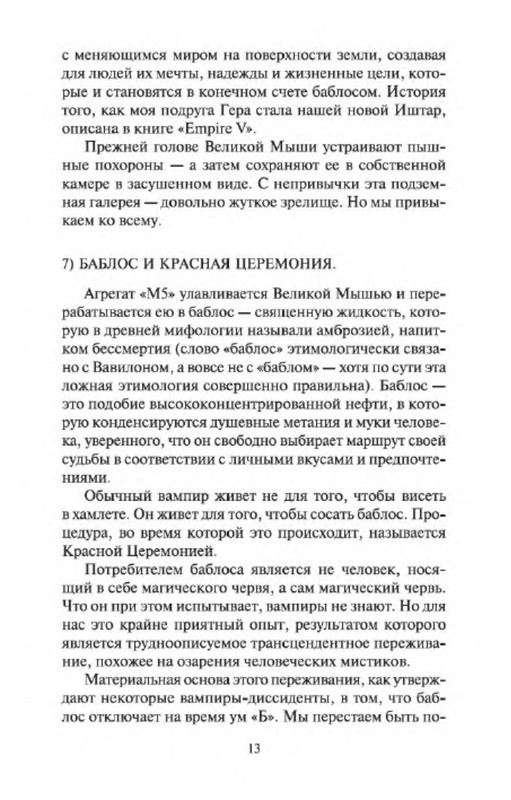 с меняющимся миром на поверхности земли, создавая для людей их мечты, надежды и жизненные цели, которые и становятся в конечном счете баблосом. История того, как моя подруга Гера стала нашей новой Иштар, описана в книге «Empire V».

Прежней голове Великой Мыши устраивают пышные похороны — а затем сохраняют ее в собственной камере в засушенном виде. С непривычки эта подземная галерея — довольно жуткое зрелище. Но мы привыкаем ко всему.

7) БАБЛОС И КРАСНАЯ ЦЕРЕМОНИЯ.

Агрегат «М5» улавливается Великой Мышью и перерабатывается ею в баблос — священную жидкость, которую в древней мифологии называли амброзией, напитком бессмертия (слово «баблос» этимологически связано с Вавилоном, а вовсе не с «баблом» — хотя по сути эта ложная этимология совершенно правильна). Баблос — это подобие высококонцентрированной нефти, в которую конденсируются душевные метания и муки человека, уверенного, что он свободно выбирает маршрут своей судьбы в соответствии с личными вкусами и предпочтениями.

Обычный вампир живет не для того, чтобы висеть в хамлете. Он живет для того, чтобы сосать баблос. Процедура, во время которой это происходит, называется Красной Церемонией.

Потребителем баблоса является не человек, носящий в себе магического червя, а сам магический червь. Что он при этом испытывает, вампиры не знают. Но для нас это крайне приятный опыт, результатом которого является трудноописуемое трансцендентное переживание, похожее на озарения человеческих мистиков.

Материальная основа этого переживания, как утверждают некоторые вампиры-диссиденты, в том, что баблос отключает на время ум «Б». Мы перестаем быть по-

13